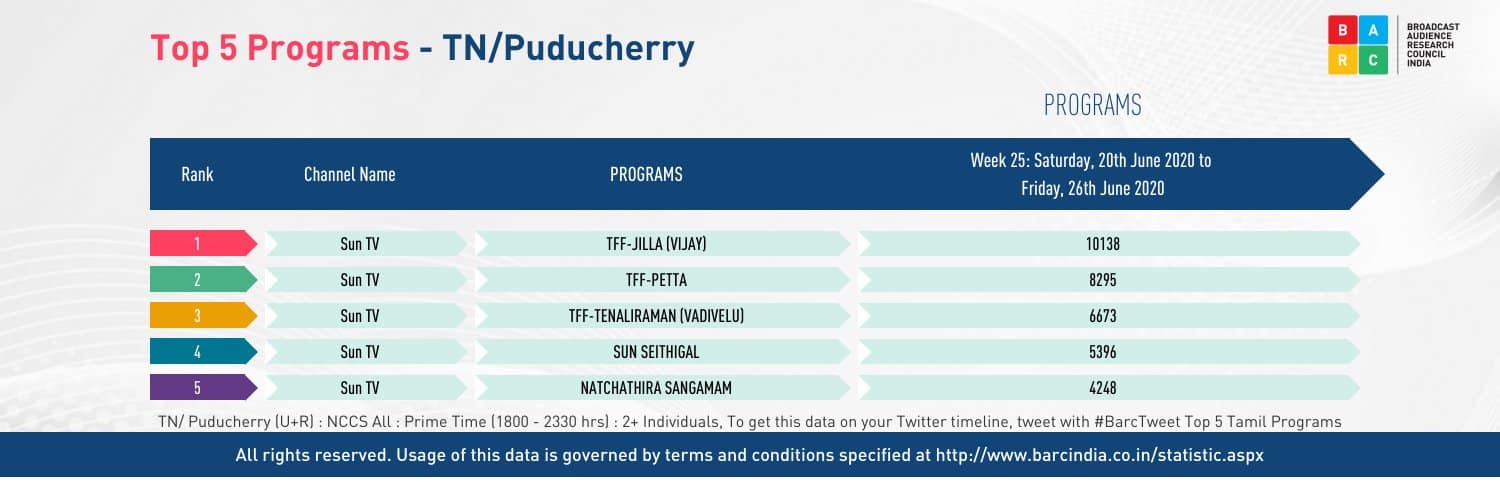 Top 5 Programs - TN/Puducherry

B A R C

BROADCAST AUDIENCE RESEARCH COUNCIL INDIA

PROGRAMS

| Rank | Channel Name | PROGRAMS | Week 25: Saturday, 20th June 2020 to Friday, 26th June 2020 |
|---|---|---|---|
| 1 | Sun TV | TFF-JILLA (VIJAY) | 10138 |
| 2 | Sun TV | TFF-PETTA | 8295 |
| 3 | Sun TV | TFF-TENALIRAMAN (VADIVELU) | 6673 |
| 4 | Sun TV | SUN SEITHIGAL | 5396 |
| 5 | Sun TV | NATCHATHIRA SANGAMAM | 4248 |

TN/ Puducherry (U+R) : NCCS All : Prime Time (1800 - 2330 hrs) : 2+ Individuals, To get this data on your Twitter timeline, tweet with #BarcTweet Top 5 Tamil Programs

All rights reserved. Usage of this data is governed by terms and conditions specified at http://www.barcindia.co.in/statistic.aspx